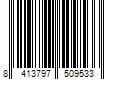 8 413797 509533